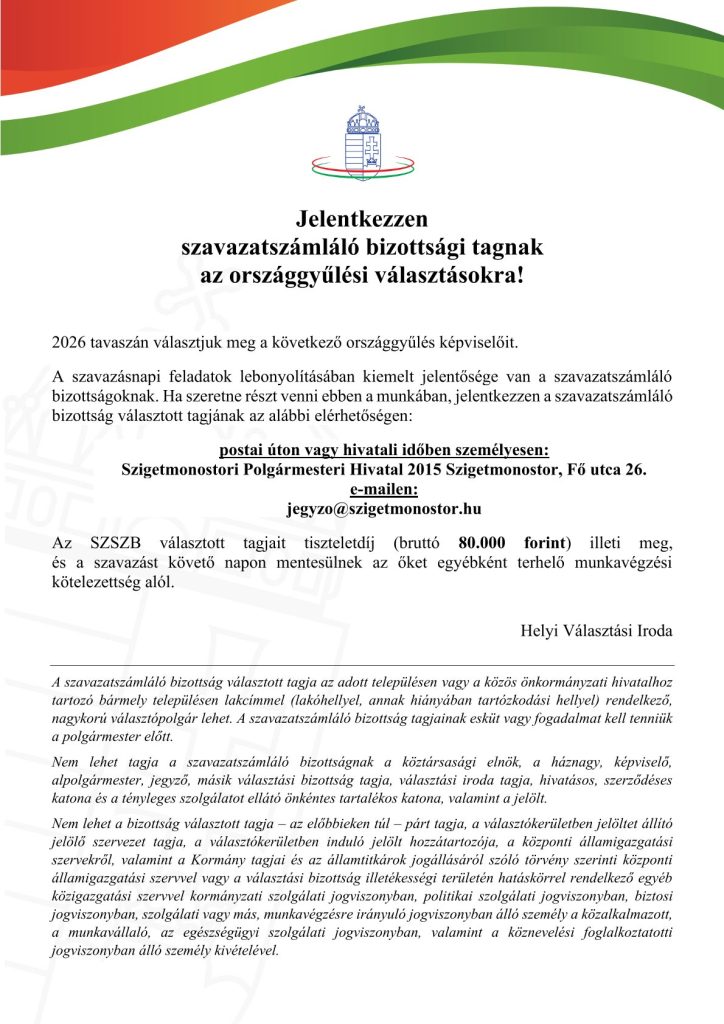 Jelentkezzen
szavazatszámláló bizottsági tagnak
az országgyűlési választásokra!

2026 tavaszán választjuk meg a következő országgyűlés képviselőit.

A szavazásnapi feladatok lebonyolításában kiemelt jelentősége van a szavazatszámláló bizottságoknak. Ha szeretne részt venni ebben a munkában, jelentkezzen a szavazatszámláló bizottság választott tagjának az alábbi elérhetőségen:

postai úton vagy hivatali időben személyesen:
Szigetmonostori Polgármesteri Hivatal 2015 Szigetmonostor, Fő utca 26.
e-mailen:
jegyzo@szigetmonostor.hu

Az SZSZB választott tagjait tiszteletdíj (bruttó 80.000 forint) illeti meg, és a szavazást követő napon mentesülnek az őket egyébként terhelő munkavégzési kötelezettség alól.

Helyi Választási Iroda

A szavazatszámláló bizottság választott tagja az adott településen vagy a közös önkormányzati hivatalhoz tartozó bármely településen lakcímmel (lakóhellyel, annak hiányában tartózkodási hellyel) rendelkező, nagykorú választópolgár lehet. A szavazatszámláló bizottság tagjainak esküt vagy fogadalmat kell tenniük a polgármester előtt.

Nem lehet tagja a szavazatszámláló bizottságnak a köztársasági elnök, a háznagy, képviselő, alpolgármester, jegyző, másik választási bizottság tagja, választási iroda tagja, hivatásos, szerződéses katona és a tényleges szolgálatot ellátó önkéntes tartalékos katona, valamint a jelölt.

Nem lehet a bizottság választott tagja – az előbbieken túl – párt tagja, a választókerületben jelöltet állító jelölő szervezet tagja, a választókerületben induló jelölt hozzátartozója, a központi államigazgatási szervekről, valamint a Kormány tagjai és az államtitkárok jogállásáról szóló törvény szerinti központi államigazgatási szervvel vagy a választási bizottság illetékességi területén hatáskörrel rendelkező egyéb közigazgatási szervvel kormányzati szolgálati jogviszonyban, politikai szolgálati jogviszonyban, biztosi jogviszonyban, szolgálati vagy más, munkavégzésre irányuló jogviszonyban álló személy a közalkalmazott, a munkavállaló, az egészségügyi szolgálati jogviszonyban, valamint a köznevelési foglalkoztatotti jogviszonyban álló személy kivételével.